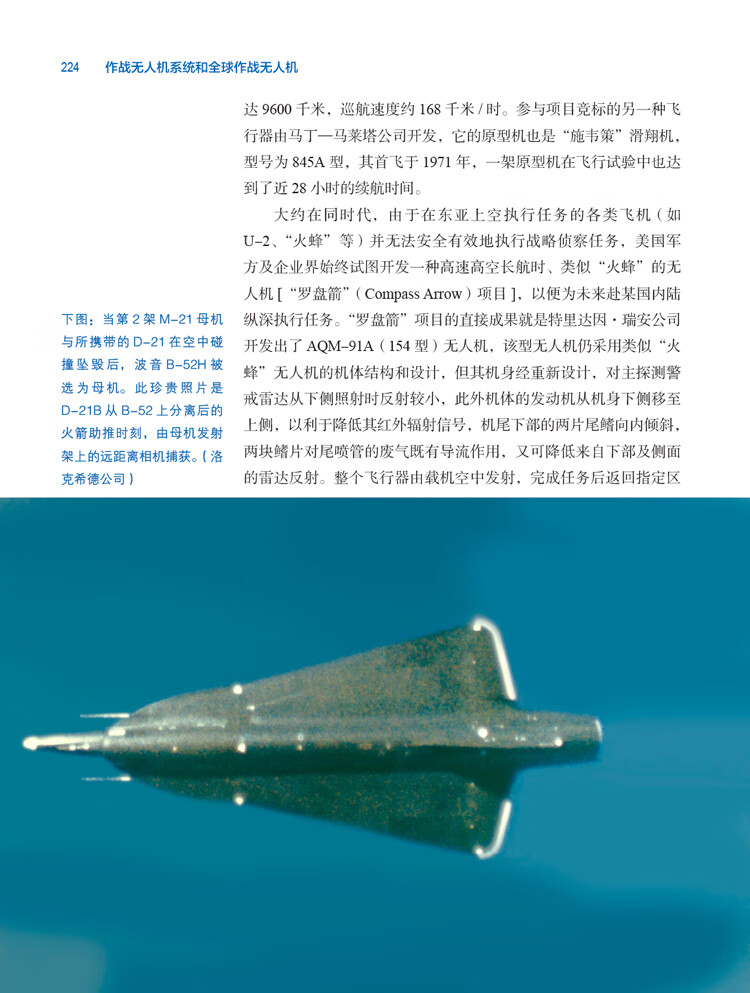 224 作战无人机系统和全球作战无人机

达9600千米，巡航速度约168千米/时。参与项目竞标的另一种飞行器由马丁—马莱塔公司开发，它的原型机也是“施韦策”滑翔机，型号为845A型，其首飞于1971年，一架原型机在飞行试验中也达到了近28小时的续航时间。

大约在同时代，由于在东亚上空执行任务的各类飞机（如U-2、“火蜂”等）并无法安全有效地执行战略侦察任务，美国军方及企业界始终试图开发一种高速高空长航时、类似“火蜂”的无人机［“罗盘箭”（Compass Arrow）项目］，以便为未来赴某国内陆纵深执行任务。“罗盘箭”项目的直接成果就是特里达因·瑞安公司开发出了AQM-91A（154型）无人机，该型无人机仍采用类似“火蜂”无人机的机体结构和设计，但其机身经重新设计，对主探测警戒雷达从下侧照射时反射较小，此外机体的发动机从机身下侧移至上侧，以利于降低其红外辐射信号，机尾下部的两片尾鳍向内倾斜，两块鳍片对尾喷管的废气既有导流作用，又可降低来自下部及侧面的雷达反射。整个飞行器由载机空中发射，完成任务后返回指定区

下图：当第2架M-21母机与所携带的D-21在空中碰撞坠毁后，波音B-52H被选为母机。此珍贵照片是D-21B从B-52上分离后的火箭助推时刻，由母机发射架上的远距离相机捕获。（洛克希德公司）